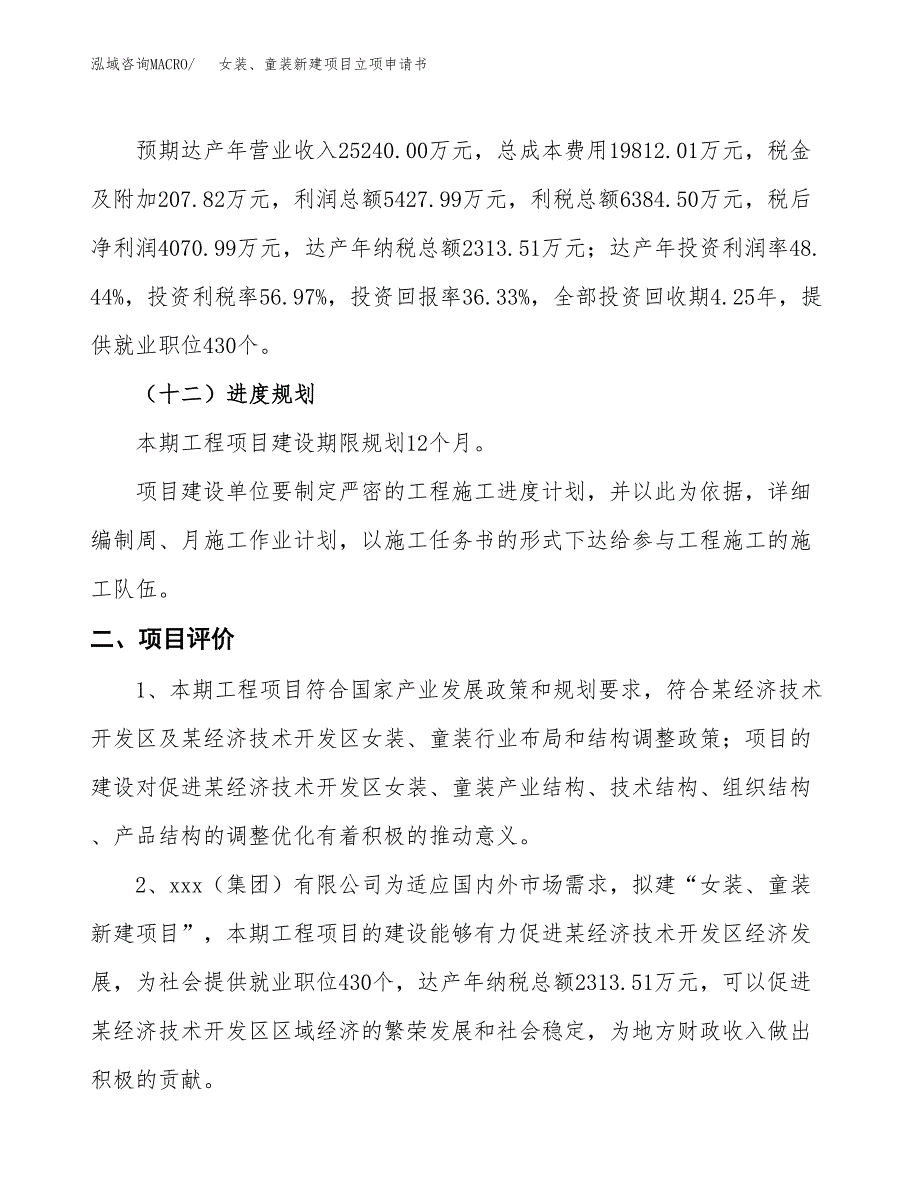 泓域咨询MACRO/　女装、童装新建项目立项申请书

预期达产年营业收入25240.00万元，总成本费用19812.01万元，税金及附加207.82万元，利润总额5427.99万元，利税总额6384.50万元，税后净利润4070.99万元，达产年纳税总额2313.51万元；达产年投资利润率48.44%，投资利税率56.97%，投资回报率36.33%，全部投资回收期4.25年，提供就业职位430个。

（十二）进度规划

本期工程项目建设期限规划12个月。

项目建设单位要制定严密的工程施工进度计划，并以此为依据，详细编制周、月施工作业计划，以施工任务书的形式下达给参与工程施工的施工队伍。

二、项目评价

1、本期工程项目符合国家产业发展政策和规划要求，符合某经济技术开发区及某经济技术开发区女装、童装行业布局和结构调整政策；项目的建设对促进某经济技术开发区女装、童装产业结构、技术结构、组织结构、产品结构的调整优化有着积极的推动意义。

2、xxx（集团）有限公司为适应国内外市场需求，拟建“女装、童装新建项目”，本期工程项目的建设能够有力促进某经济技术开发区经济发展，为社会提供就业职位430个，达产年纳税总额2313.51万元，可以促进某经济技术开发区区域经济的繁荣发展和社会稳定，为地方财政收入做出积极的贡献。